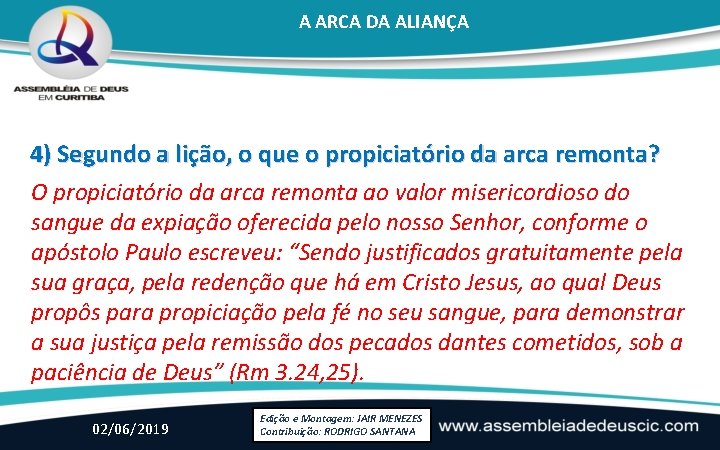 A ARCA DA ALIANÇA

ASSEMBLÉIA DE DEUS EM CURITIBA

4) Segundo a lição, o que o propiciatório da arca remonta?

O propiciatório da arca remonta ao valor misericordioso do sangue da expiação oferecida pelo nosso Senhor, conforme o apóstolo Paulo escreveu: “Sendo justificados gratuitamente pela sua graça, pela redenção que há em Cristo Jesus, ao qual Deus propôs para propiciação pela fé no seu sangue, para demonstrar a sua justiça pela remissão dos pecados dantes cometidos, sob a paciência de Deus” (Rm 3.24,25).

02/06/2019

Edição e Montagem: JAIR MENEZES
Contribuição: RODRIGO SANTANA

www.assembleiadedeuscic.com